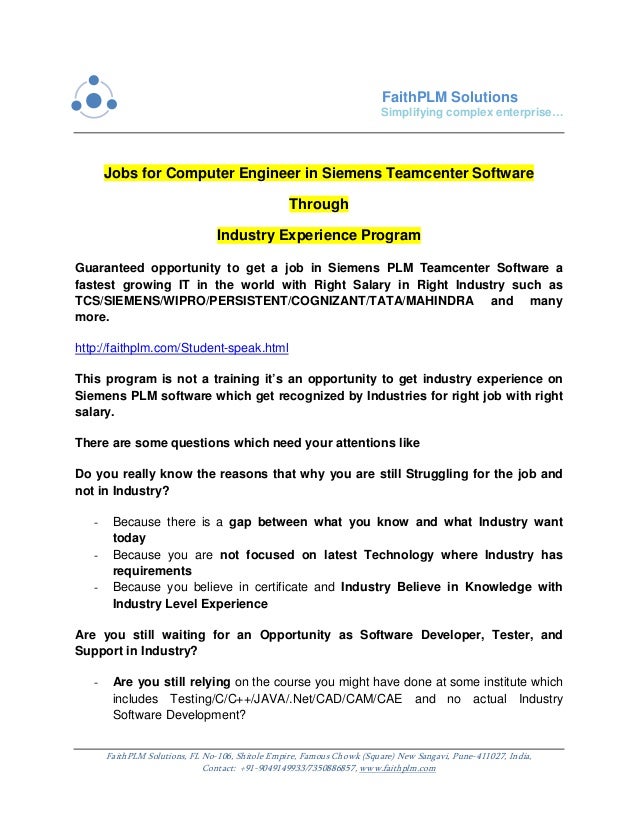 FaithPLM Solutions
Simplifying complex enterprise…

Jobs for Computer Engineer in Siemens Teamcenter Software

Through

Industry Experience Program

Guaranteed opportunity to get a job in Siemens PLM Teamcenter Software a fastest growing IT in the world with Right Salary in Right Industry such as TCS/SIEMENS/WIPRO/PERSISTENT/COGNIZANT/TATA/MAHINDRA and many more.

http://faithplm.com/Student-speak.html

This program is not a training it's an opportunity to get industry experience on Siemens PLM software which get recognized by Industries for right job with right salary.

There are some questions which need your attentions like

Do you really know the reasons that why you are still Struggling for the job and not in Industry?

- Because there is a gap between what you know and what Industry want today
- Because you are not focused on latest Technology where Industry has requirements
- Because you believe in certificate and Industry Believe in Knowledge with Industry Level Experience

Are you still waiting for an Opportunity as Software Developer, Tester, and Support in Industry?

- Are you still relying on the course you might have done at some institute which includes Testing/C/C++/JAVA/.Net/CAD/CAM/CAE and no actual Industry Software Development?

FaithPLM Solutions, FL No-106, Shitole Empire, Famous Chowk (Square) New Sangavi, Pune-411027, India, Contact: +91-9049149933/7350886857, www.faithplm.com